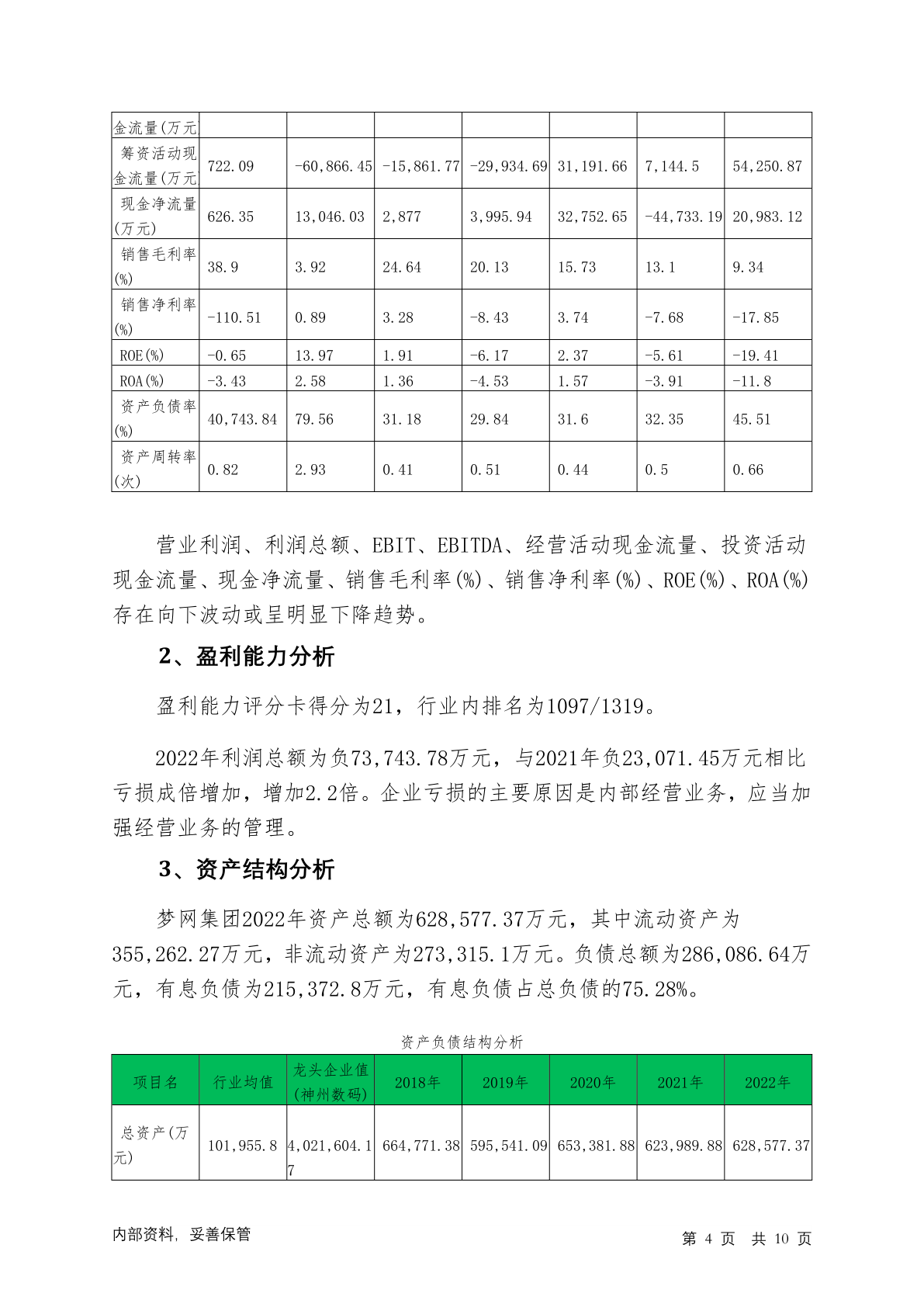 | 金流量(万元 | | | | | | | |
|---|---|---|---|---|---|---|---|
| 筹资活动现金流量(万元 | 722.09 | -60,866.45 | -15,861.77 | -29,934.69 | 31,191.66 | 7,144.5 | 54,250.87 |
| 现金净流量(万元) | 626.35 | 13,046.03 | 2,877 | 3,995.94 | 32,752.65 | -44,733.19 | 20,983.12 |
| 销售毛利率(%) | 38.9 | 3.92 | 24.64 | 20.13 | 15.73 | 13.1 | 9.34 |
| 销售净利率(%) | -110.51 | 0.89 | 3.28 | -8.43 | 3.74 | -7.68 | -17.85 |
| ROE(%) | -0.65 | 13.97 | 1.91 | -6.17 | 2.37 | -5.61 | -19.41 |
| ROA(%) | -3.43 | 2.58 | 1.36 | -4.53 | 1.57 | -3.91 | -11.8 |
| 资产负债率(%) | 40,743.84 | 79.56 | 31.18 | 29.84 | 31.6 | 32.35 | 45.51 |
| 资产周转率(次) | 0.82 | 2.93 | 0.41 | 0.51 | 0.44 | 0.5 | 0.66 |

营业利润、利润总额、EBIT、EBITDA、经营活动现金流量、投资活动现金流量、现金净流量、销售毛利率(%)、销售净利率(%)、ROE(%)、ROA(%)存在向下波动或呈明显下降趋势。

2、盈利能力分析

盈利能力评分卡得分为21，行业内排名为1097/1319。

2022年利润总额为负73,743.78万元，与2021年负23,071.45万元相比亏损成倍增加，增加2.2倍。企业亏损的主要原因是内部经营业务，应当加强经营业务的管理。

3、资产结构分析

梦网集团2022年资产总额为628,577.37万元，其中流动资产为355,262.27万元，非流动资产为273,315.1万元。负债总额为286,086.64万元，有息负债为215,372.8万元，有息负债占总负债的75.28%。

资产负债结构分析

| 项目名 | 行业均值 | 龙头企业值(神州数码) | 2018年 | 2019年 | 2020年 | 2021年 | 2022年 |
|---|---|---|---|---|---|---|---|
| 总资产(万元) | 101,955.8 | 4,021,604.17 | 664,771.38 | 595,541.09 | 653,381.88 | 623,989.88 | 628,577.37 |

内部资料，妥善保管

第 4 页 共 10 页